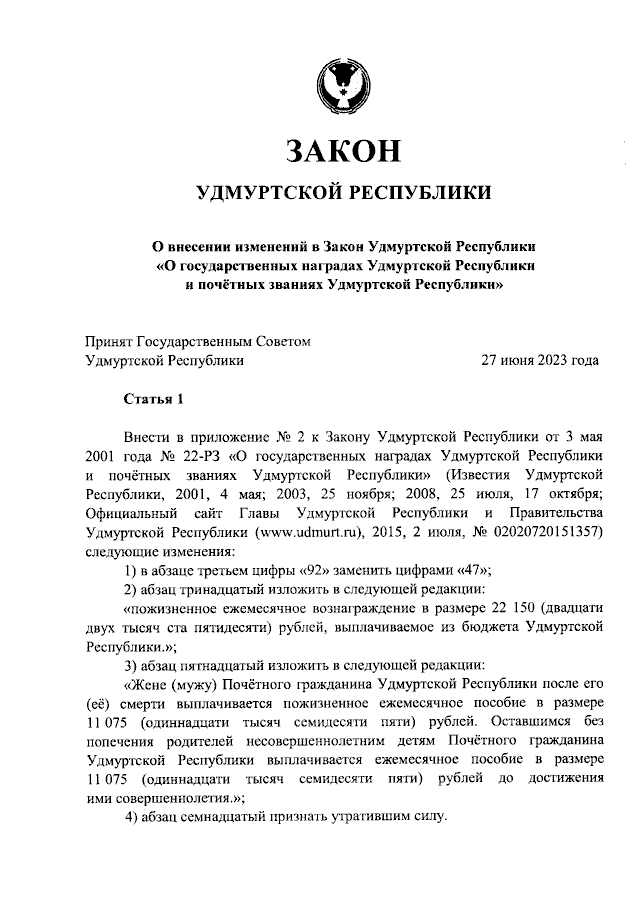 ЗАКОН

УДМУРТСКОЙ РЕСПУБЛИКИ

О внесении изменений в Закон Удмуртской Республики «О государственных наградах Удмуртской Республики и почётных званиях Удмуртской Республики»

Принят Государственным Советом Удмуртской Республики
27 июня 2023 года

Статья 1

Внести в приложение № 2 к Закону Удмуртской Республики от 3 мая 2001 года № 22-РЗ «О государственных наградах Удмуртской Республики и почётных званиях Удмуртской Республики» (Известия Удмуртской Республики, 2001, 4 мая; 2003, 25 ноября; 2008, 25 июля, 17 октября; Официальный сайт Главы Удмуртской Республики и Правительства Удмуртской Республики (www.udmurt.ru), 2015, 2 июля, № 02020720151357) следующие изменения:

1) в абзаце третьем цифры «92» заменить цифрами «47»;

2) абзац тринадцатый изложить в следующей редакции:

«пожизненное ежемесячное вознаграждение в размере 22 150 (двадцати двух тысяч ста пятидесяти) рублей, выплачиваемое из бюджета Удмуртской Республики.»;

3) абзац пятнадцатый изложить в следующей редакции:

«Жене (мужу) Почётного гражданина Удмуртской Республики после его (её) смерти выплачивается пожизненное ежемесячное пособие в размере 11 075 (одиннадцати тысяч семидесяти пяти) рублей. Оставшимся без попечения родителей несовершеннолетним детям Почётного гражданина Удмуртской Республики выплачивается ежемесячное пособие в размере 11 075 (одиннадцати тысяч семидесяти пяти) рублей до достижения ими совершеннолетия.»;

4) абзац семнадцатый признать утратившим силу.